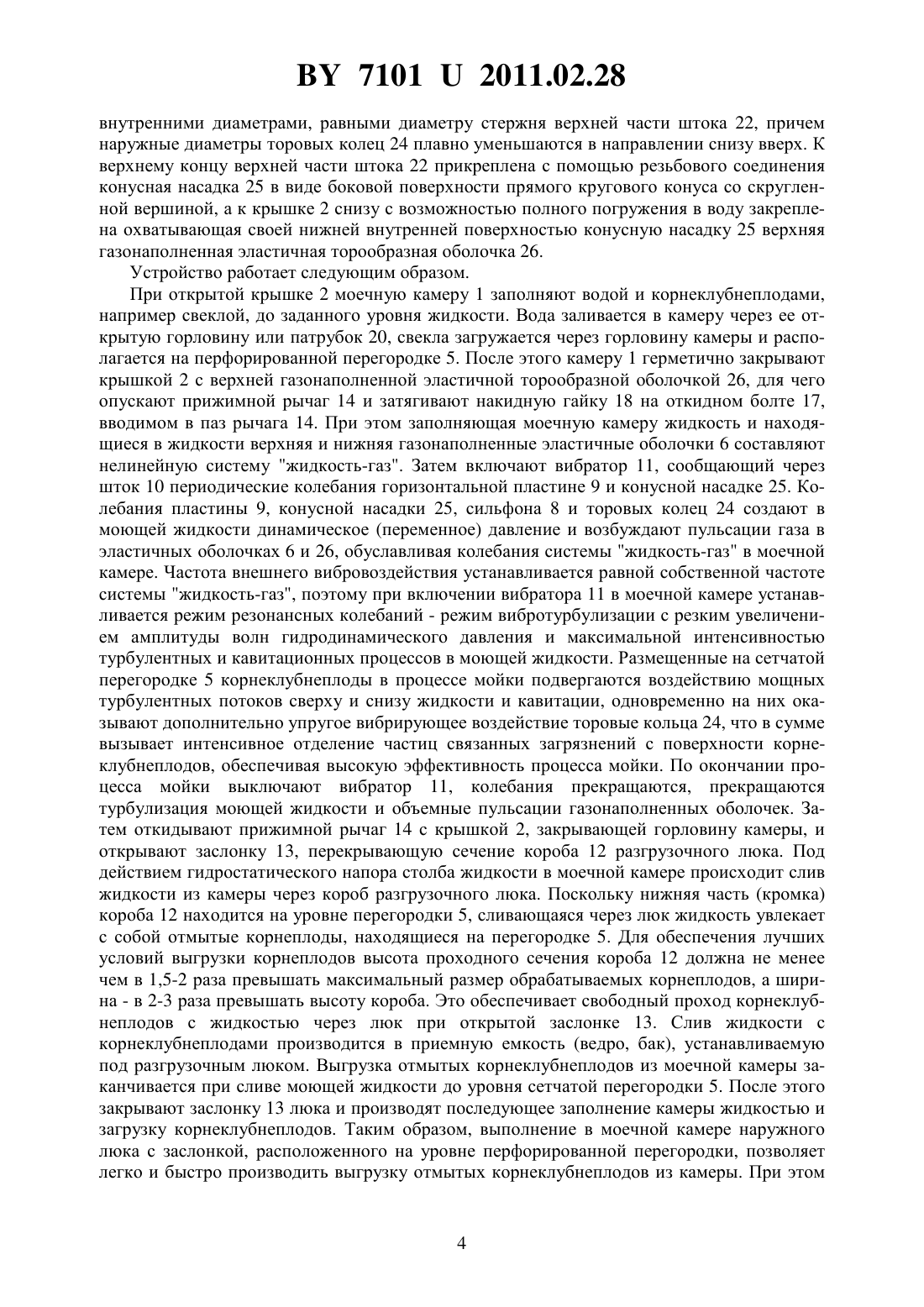 BY 7101 U 2011.02.28

внутренними диаметрами, равными диаметру стержня верхней части штока 22, причем наружные диаметры торовых колец 24 плавно уменьшаются в направлении снизу вверх. К верхнему концу верхней части штока 22 прикреплена с помощью резьбового соединения конусная насадка 25 в виде боковой поверхности прямого кругового конуса со скругленной вершиной, а к крышке 2 снизу с возможностью полного погружения в воду закреплена охватывающая своей нижней внутренней поверхностью конусную насадку 25 верхняя газонаполненная эластичная торообразная оболочка 26.

Устройство работает следующим образом.

При открытой крышке 2 моечную камеру 1 заполняют водой и корнеклубнеплодами, например свеклой, до заданного уровня жидкости. Вода заливается в камеру через ее открытую горловину или патрубок 20, свекла загружается через горловину камеры и располагается на перфорированной перегородке 5. После этого камеру 1 герметично закрывают крышкой 2 с верхней газонаполненной эластичной торообразной оболочкой 26, для чего опускают прижимной рычаг 14 и затягивают накидную гайку 18 на откидном болте 17, вводимом в паз рычага 14. При этом заполняющая моечную камеру жидкость и находящиеся в жидкости верхняя и нижняя газонаполненные эластичные оболочки 6 составляют нелинейную систему "жидкость-газ". Затем включают вибратор 11, сообщающий через шток 10 периодические колебания горизонтальной пластине 9 и конусной насадке 25. Колебания пластины 9, конусной насадки 25, сильфона 8 и торовых колец 24 создают в моющей жидкости динамическое (переменное) давление и возбуждают пульсации газа в эластичных оболочках 6 и 26, обуславливая колебания системы "жидкость-газ" в моечной камере. Частота внешнего вибровоздействия устанавливается равной собственной частоте системы "жидкость-газ", поэтому при включении вибратора 11 в моечной камере устанавливается режим резонансных колебаний - режим вибротурбулизации с резким увеличением амплитуды волн гидродинамического давления и максимальной интенсивностью турбулентных и кавитационных процессов в моющей жидкости. Размещенные на сетчатой перегородке 5 корнеклубнеплоды в процессе мойки подвергаются воздействию мощных турбулентных потоков сверху и снизу жидкости и кавитации, одновременно на них оказывают дополнительно упругое вибрирующее воздействие торовые кольца 24, что в сумме вызывает интенсивное отделение частиц связанных загрязнений с поверхности корнеклубнеплодов, обеспечивая высокую эффективность процесса мойки. По окончании процесса мойки выключают вибратор 11, колебания прекращаются, прекращаются турбулизация моющей жидкости и объемные пульсации газонаполненных оболочек. Затем откидывают прижимной рычаг 14 с крышкой 2, закрывающей горловину камеры, и открывают заслонку 13, перекрывающую сечение короба 12 разгрузочного люка. Под действием гидростатического напора столба жидкости в моечной камере происходит слив жидкости из камеры через короб разгрузочного люка. Поскольку нижняя часть (кромка) короба 12 находится на уровне перегородки 5, сливающаяся через люк жидкость увлекает с собой отмытые корнеплоды, находящиеся на перегородке 5. Для обеспечения лучших условий выгрузки корнеплодов высота проходного сечения короба 12 должна не менее чем в 1,5-2 раза превышать максимальный размер обрабатываемых корнеплодов, а ширина - в 2-3 раза превышать высоту короба. Это обеспечивает свободный проход корнеклубнеплодов с жидкостью через люк при открытой заслонке 13. Слив жидкости с корнеклубнеплодами производится в приемную емкость (ведро, бак), устанавливаемую под разгрузочным люком. Выгрузка отмытых корнеклубнеплодов из моечной камеры заканчивается при сливе моющей жидкости до уровня сетчатой перегородки 5. После этого закрывают заслонку 13 люка и производят последующее заполнение камеры жидкостью и загрузку корнеклубнеплодов. Таким образом, выполнение в моечной камере наружного люка с заслонкой, расположенного на уровне перфорированной перегородки, позволяет легко и быстро производить выгрузку отмытых корнеклубнеплодов из камеры. При этом

4